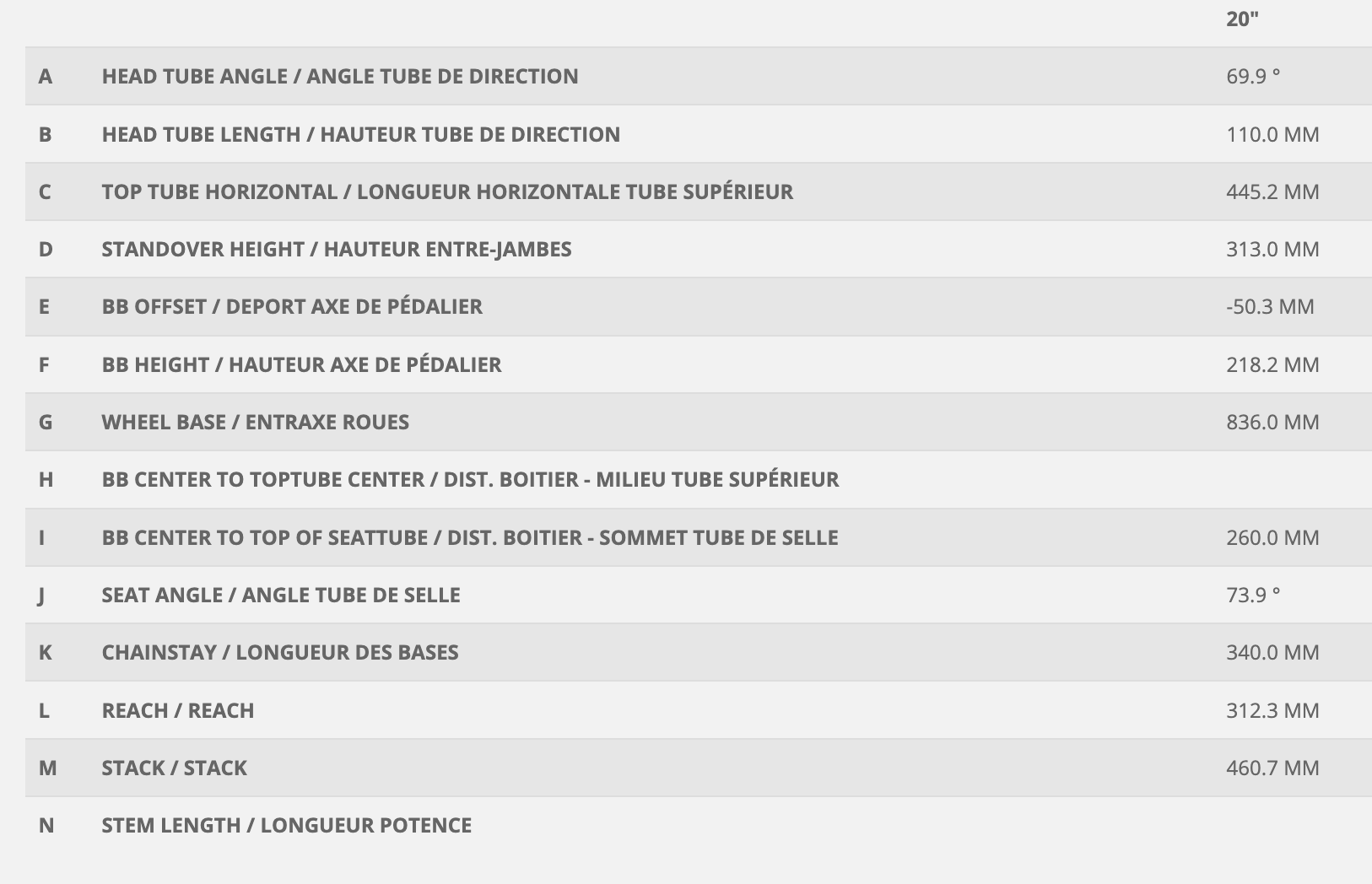 |   |   | 20" |
|---|---|---|
| A | HEAD TUBE ANGLE / ANGLE TUBE DE DIRECTION | 69.9 ° |
| B | HEAD TUBE LENGTH / HAUTEUR TUBE DE DIRECTION | 110.0 MM |
| C | TOP TUBE HORIZONTAL / LONGUEUR HORIZONTALE TUBE SUPÉRIEUR | 445.2 MM |
| D | STANDOVER HEIGHT / HAUTEUR ENTRE-JAMBES | 313.0 MM |
| E | BB OFFSET / DEPORT AXE DE PÉDALIER | -50.3 MM |
| F | BB HEIGHT / HAUTEUR AXE DE PÉDALIER | 218.2 MM |
| G | WHEEL BASE / ENTRAXE ROUES | 836.0 MM |
| H | BB CENTER TO TOPTUBE CENTER / DIST. BOITIER - MILIEU TUBE SUPÉRIEUR |  |
| I | BB CENTER TO TOP OF SEATTUBE / DIST. BOITIER - SOMMET TUBE DE SELLE | 260.0 MM |
| J | SEAT ANGLE / ANGLE TUBE DE SELLE | 73.9 ° |
| K | CHAINSTAY / LONGUEUR DES BASES | 340.0 MM |
| L | REACH / REACH | 312.3 MM |
| M | STACK / STACK | 460.7 MM |
| N | STEM LENGTH / LONGUEUR POTENCE |  |